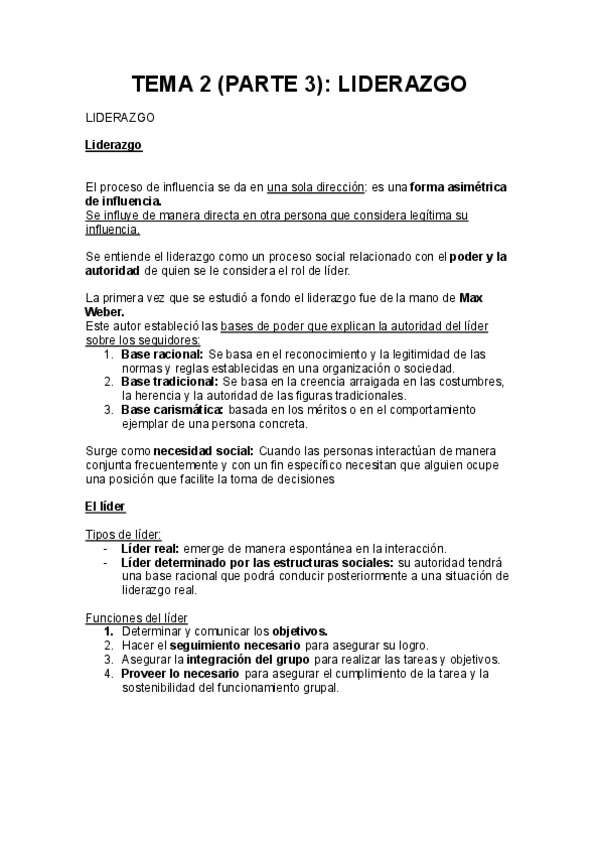 TEMA 2 (PARTE 3): LIDERAZGO

LIDERAZGO

Liderazgo

El proceso de influencia se da en una sola dirección: es una forma asimétrica de influencia.
Se influye de manera directa en otra persona que considera legítima su influencia.

Se entiende el liderazgo como un proceso social relacionado con el poder y la autoridad de quien se le considera el rol de líder.

La primera vez que se estudió a fondo el liderazgo fue de la mano de Max Weber.
Este autor estableció las bases de poder que explican la autoridad del líder sobre los seguidores:
1. Base racional: Se basa en el reconocimiento y la legitimidad de las normas y reglas establecidas en una organización o sociedad.
2. Base tradicional: Se basa en la creencia arraigada en las costumbres, la herencia y la autoridad de las figuras tradicionales.
3. Base carismática: basada en los méritos o en el comportamiento ejemplar de una persona concreta.

Surge como necesidad social: Cuando las personas interactúan de manera conjunta frecuentemente y con un fin específico necesitan que alguien ocupe una posición que facilite la toma de decisiones

El líder

Tipos de líder:
- Líder real: emerge de manera espontánea en la interacción.
- Líder determinado por las estructuras sociales: su autoridad tendrá una base racional que podrá conducir posteriormente a una situación de liderazgo real.

Funciones del líder
1. Determinar y comunicar los objetivos.
2. Hacer el seguimiento necesario para asegurar su logro.
3. Asegurar la integración del grupo para realizar las tareas y objetivos.
4. Proveer lo necesario para asegurar el cumplimiento de la tarea y la sostenibilidad del funcionamiento grupal.